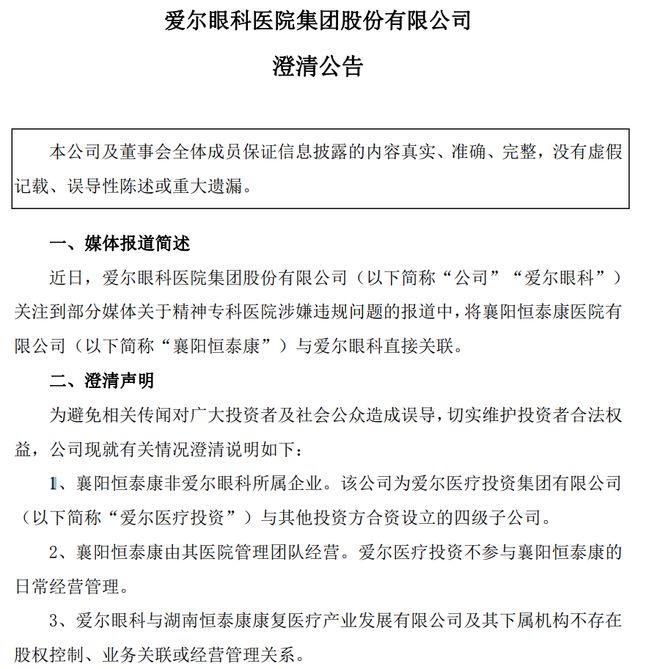 爱尔眼科医院集团股份有限公司

澄清公告

本公司及董事会全体成员保证信息披露的内容真实、准确、完整，没有虚假记载、误导性陈述或重大遗漏。

一、媒体报道简述

近日，爱尔眼科医院集团股份有限公司（以下简称“公司”“爱尔眼科”）关注到部分媒体关于精神专科医院涉嫌违规问题的报道中，将襄阳恒泰康医院有限公司（以下简称“襄阳恒泰康”）与爱尔眼科直接关联。

二、澄清声明

为避免相关传闻对广大投资者及社会公众造成误导，切实维护投资者合法权益，公司现就有关情况澄清说明如下：

1、襄阳恒泰康非爱尔眼科所属企业。该公司为爱尔医疗投资集团有限公司（以下简称“爱尔医疗投资”）与其他投资方合资设立的四级子公司。

2、襄阳恒泰康由其医院管理团队经营。爱尔医疗投资不参与襄阳恒泰康的日常经营管理。

3、爱尔眼科与湖南恒泰康康复医疗产业发展有限公司及其下属机构不存在股权控制、业务关联或经营管理关系。